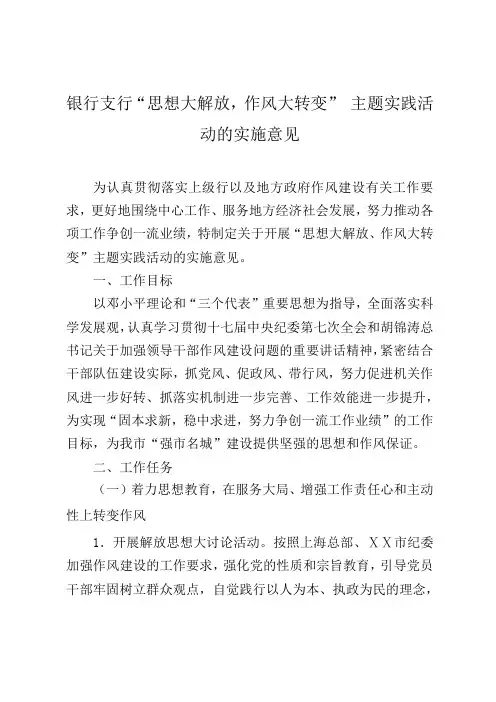 银行支行“思想大解放，作风大转变” 主题实践活动的实施意见

为认真贯彻落实上级行以及地方政府作风建设有关工作要求，更好地围绕中心工作、服务地方经济社会发展，努力推动各项工作争创一流业绩，特制定关于开展“思想大解放、作风大转变”主题实践活动的实施意见。

一、工作目标

以邓小平理论和“三个代表”重要思想为指导，全面落实科学发展观，认真学习贯彻十七届中央纪委第七次全会和胡锦涛总书记关于加强领导干部作风建设问题的重要讲话精神，紧密结合干部队伍建设实际，抓党风、促政风、带行风，努力促进机关作风进一步好转、抓落实机制进一步完善、工作效能进一步提升，为实现“固本求新，稳中求进，努力争创一流工作业绩”的工作目标，为我市“强市名城”建设提供坚强的思想和作风保证。

二、工作任务

（一）着力思想教育，在服务大局、增强工作责任心和主动性上转变作风

1．开展解放思想大讨论活动。按照上海总部、ＸＸ市纪委加强作风建设的工作要求，强化党的性质和宗旨教育，引导党员干部牢固树立群众观点，自觉践行以人为本、执政为民的理念，